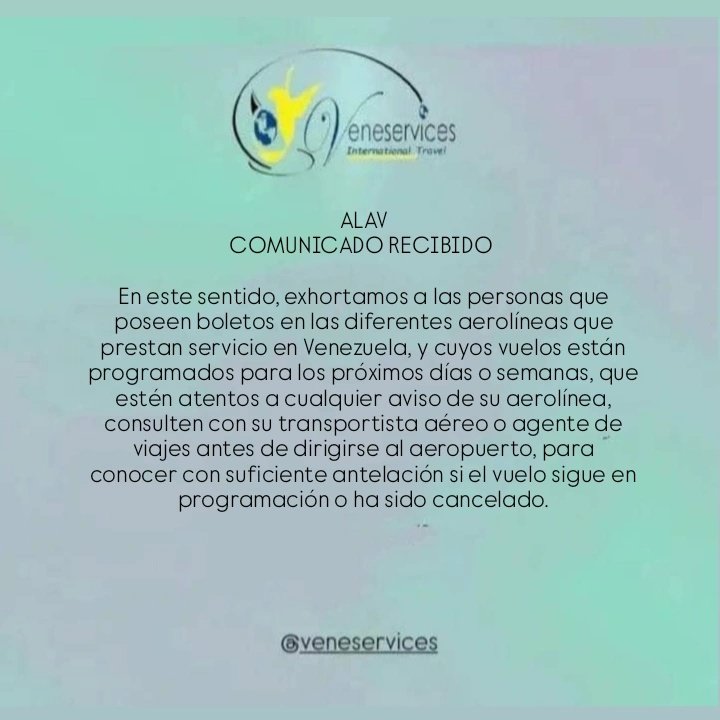 Veneservices
International Travel

ALAV
COMUNICADO RECIBIDO

En este sentido, exhortamos a las personas que poseen boletos en las diferentes aerolíneas que prestan servicio en Venezuela, y cuyos vuelos están programados para los próximos días o semanas, que estén atentos a cualquier aviso de su aerolínea, consulten con su transportista aéreo o agente de viajes antes de dirigirse al aeropuerto, para conocer con suficiente antelación si el vuelo sigue en programación o ha sido cancelado.

@veneservices